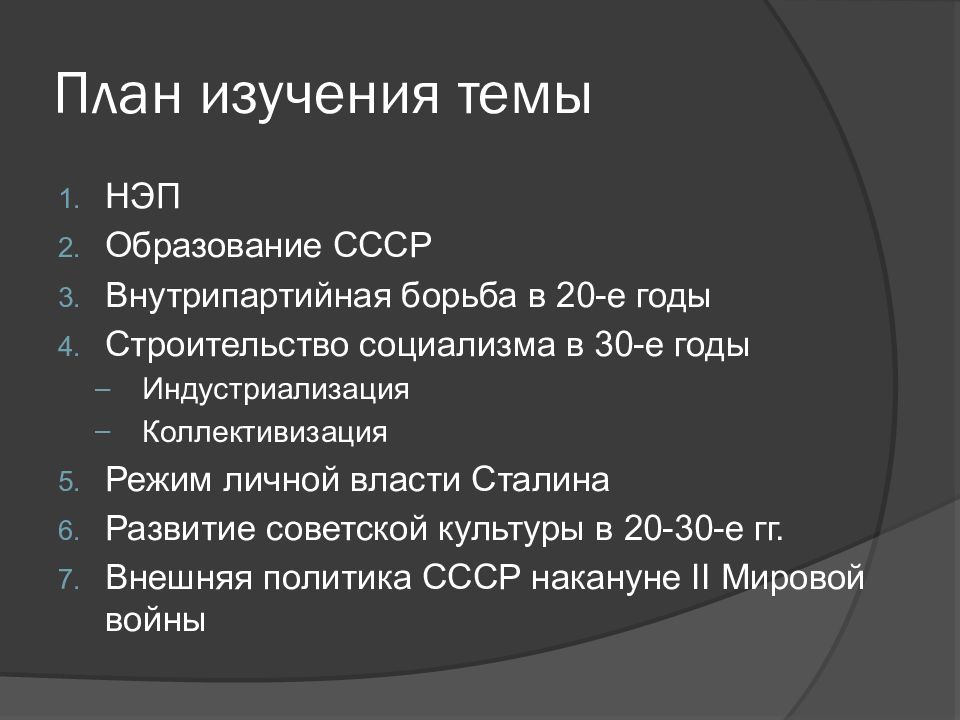 План изучения темы

1. НЭП
2. Образование СССР
3. Внутрипартийная борьба в 20-е годы
4. Строительство социализма в 30-е годы
   – Индустриализация
   – Коллективизация
5. Режим личной власти Сталина
6. Развитие советской культуры в 20-30-е гг.
7. Внешняя политика СССР накануне II Мировой войны